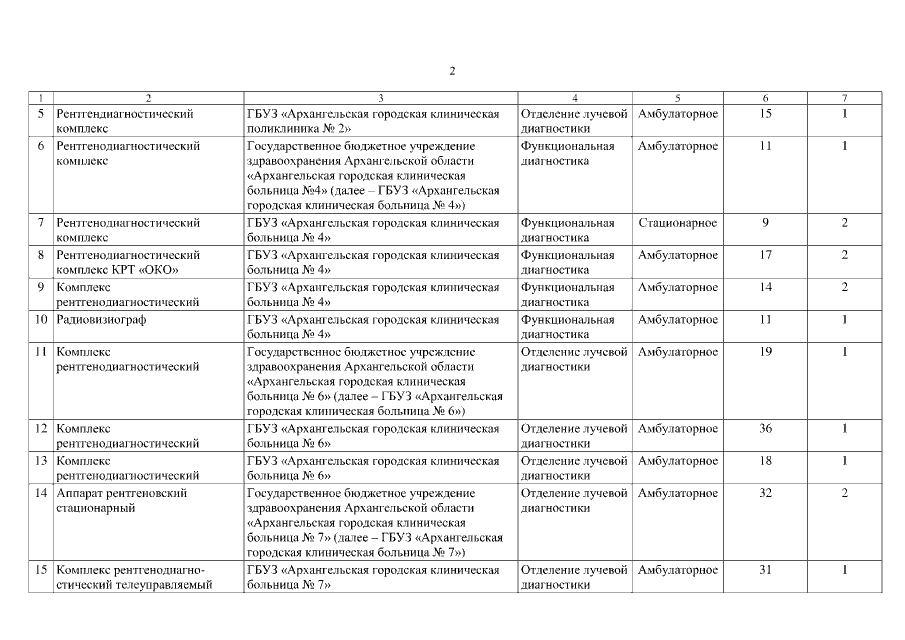 2

| 1 | 2 | 3 | 4 | 5 | 6 | 7 |
|---|---|---|---|---|---|---|
| 5 | Рентгендиагностический комплекс | ГБУЗ «Архангельская городская клиническая поликлиника № 2» | Отделение лучевой диагностики | Амбулаторное | 15 | 1 |
| 6 | Рентгенодиагностический комплекс | Государственное бюджетное учреждение здравоохранения Архангельской области «Архангельская городская клиническая больница №4» (далее – ГБУЗ «Архангельская городская клиническая больница № 4») | Функциональная диагностика | Амбулаторное | 11 | 1 |
| 7 | Рентгенодиагностический комплекс | ГБУЗ «Архангельская городская клиническая больница № 4» | Функциональная диагностика | Стационарное | 9 | 2 |
| 8 | Рентгенодиагностический комплекс КРТ «ОКО» | ГБУЗ «Архангельская городская клиническая больница № 4» | Функциональная диагностика | Амбулаторное | 17 | 2 |
| 9 | Комплекс рентгенодиагностический | ГБУЗ «Архангельская городская клиническая больница № 4» | Функциональная диагностика | Амбулаторное | 14 | 2 |
| 10 | Радиовизиограф | ГБУЗ «Архангельская городская клиническая больница № 4» | Функциональная диагностика | Амбулаторное | 11 | 1 |
| 11 | Комплекс рентгенодиагностический | Государственное бюджетное учреждение здравоохранения Архангельской области «Архангельская городская клиническая больница № 6» (далее – ГБУЗ «Архангельская городская клиническая больница № 6») | Отделение лучевой диагностики | Амбулаторное | 19 | 1 |
| 12 | Комплекс рентгенодиагностический | ГБУЗ «Архангельская городская клиническая больница № 6» | Отделение лучевой диагностики | Амбулаторное | 36 | 1 |
| 13 | Комплекс рентгенодиагностический | ГБУЗ «Архангельская городская клиническая больница № 6» | Отделение лучевой диагностики | Амбулаторное | 18 | 1 |
| 14 | Аппарат рентгеновский стационарный | Государственное бюджетное учреждение здравоохранения Архангельской области «Архангельская городская клиническая больница № 7» (далее – ГБУЗ «Архангельская городская клиническая больница № 7») | Отделение лучевой диагностики | Амбулаторное | 32 | 2 |
| 15 | Комплекс рентгенодиагностический телеуправляемый | ГБУЗ «Архангельская городская клиническая больница № 7» | Отделение лучевой диагностики | Амбулаторное | 31 | 1 |